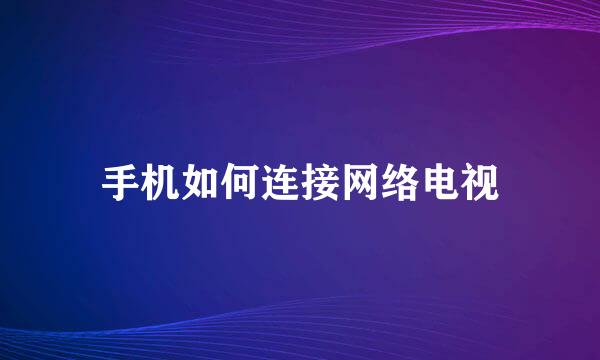 手机如何连接网络电视